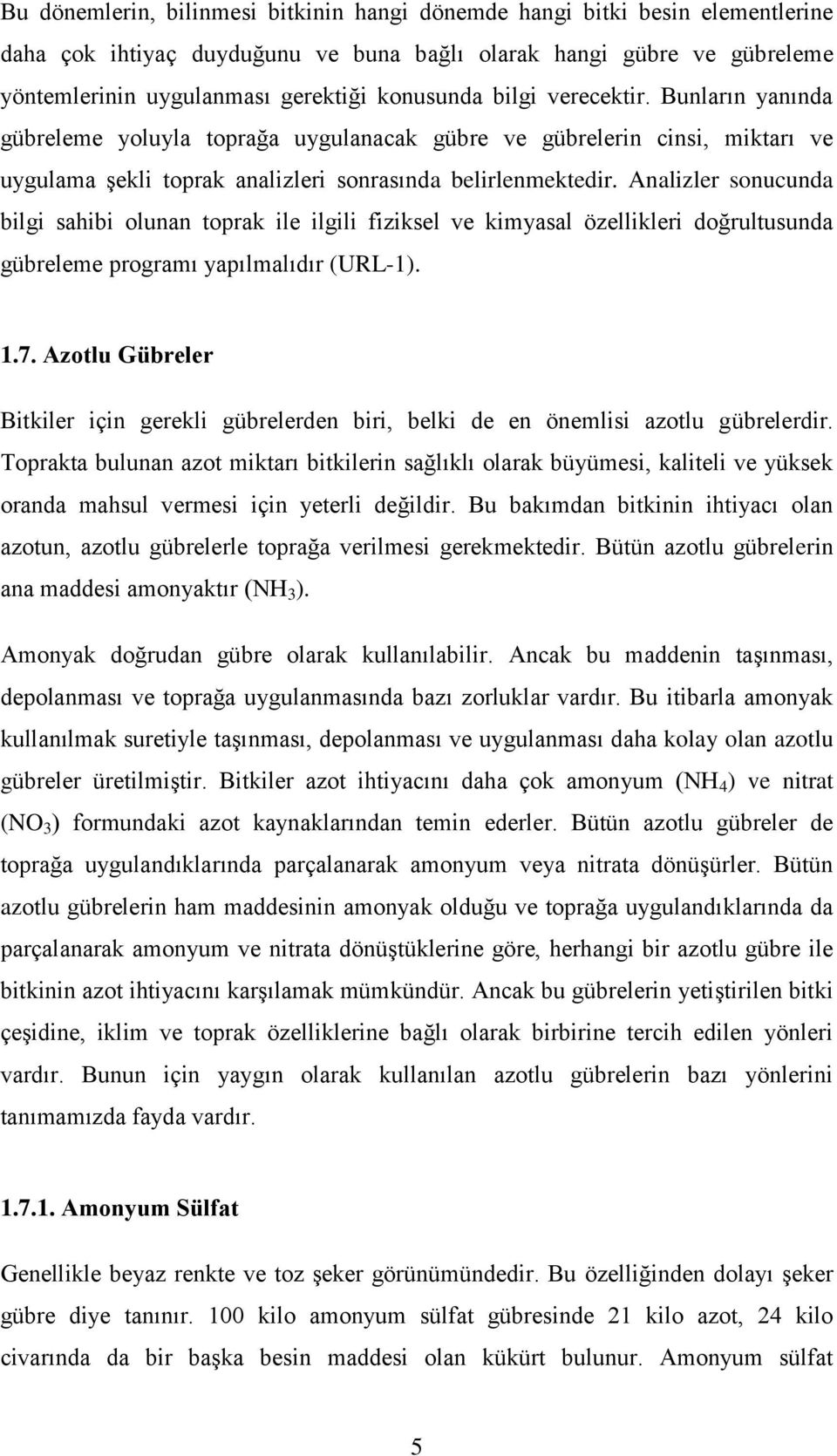 Bu dönemlerin, bilinmesi bitkinin hangi dönemde hangi bitki besin elementlerine daha çok ihtiyaç duyduğunu ve buna bağlı olarak hangi gübre ve gübreleme yöntemlerinin uygulanması gerektiği konusunda bilgi verecektir. Bunların yanında gübreleme yoluyla toprağa uygulanacak gübre ve gübrelerin cinsi, miktarı ve uygulama şekli toprak analizleri sonrasında belirlenmektedir. Analizler sonucunda bilgi sahibi olunan toprak ile ilgili fiziksel ve kimyasal özellikleri doğrultusunda gübreleme programı yapılmalıdır (URL-1).

1.7. Azotlu Gübreler

Bitkiler için gerekli gübrelerden biri, belki de en önemlisi azotlu gübrelerdir. Toprakta bulunan azot miktarı bitkilerin sağlıklı olarak büyümesi, kaliteli ve yüksek oranda mahsul vermesi için yeterli değildir. Bu bakımdan bitkinin ihtiyacı olan azotun, azotlu gübrelerle toprağa verilmesi gerekmektedir. Bütün azotlu gübrelerin ana maddesi amonyaktır ($NH_3$).

Amonyak doğrudan gübre olarak kullanılabilir. Ancak bu maddenin taşınması, depolanması ve toprağa uygulanmasında bazı zorluklar vardır. Bu itibarla amonyak kullanılmak suretiyle taşınması, depolanması ve uygulanması daha kolay olan azotlu gübreler üretilmiştir. Bitkiler azot ihtiyacını daha çok amonyum ($NH_4$) ve nitrat ($NO_3$) formundaki azot kaynaklarından temin ederler. Bütün azotlu gübreler de toprağa uygulandıklarında parçalanarak amonyum veya nitrata dönüşürler. Bütün azotlu gübrelerin ham maddesinin amonyak olduğu ve toprağa uygulandıklarında da parçalanarak amonyum ve nitrata dönüştüklerine göre, herhangi bir azotlu gübre ile bitkinin azot ihtiyacını karşılamak mümkündür. Ancak bu gübrelerin yetiştirilen bitki çeşidine, iklim ve toprak özelliklerine bağlı olarak birbirine tercih edilen yönleri vardır. Bunun için yaygın olarak kullanılan azotlu gübrelerin bazı yönlerini tanımamızda fayda vardır.

1.7.1. Amonyum Sülfat

Genellikle beyaz renkte ve toz şeker görünümündedir. Bu özelliğinden dolayı şeker gübre diye tanınır. 100 kilo amonyum sülfat gübresinde 21 kilo azot, 24 kilo civarında da bir başka besin maddesi olan kükürt bulunur. Amonyum sülfat

5